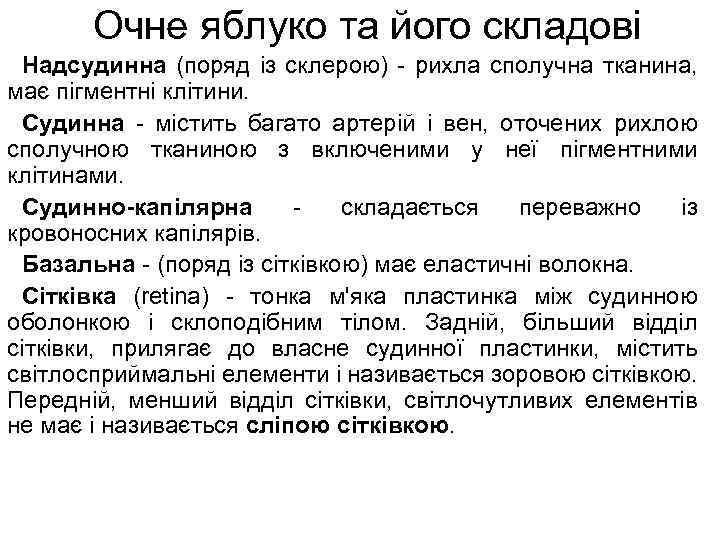 Очне яблуко та його складові

Надсудинна (поряд із склерою) - рихла сполучна тканина, має пігментні клітини.

Судинна - містить багато артерій і вен, оточених рихлою сполучною тканиною з включеними у неї пігментними клітинами.

Судинно-капілярна - складається переважно із кровоносних капілярів.

Базальна - (поряд із сітківкою) має еластичні волокна.

Сітківка (retina) - тонка м'яка пластинка між судинною оболонкою і склоподібним тілом. Задній, більший відділ сітківки, прилягає до власне судинної пластинки, містить світлосприймальні елементи і називається зоровою сітківкою. Передній, менший відділ сітківки, світлочутливих елементів не має і називається сліпою сітківкою.